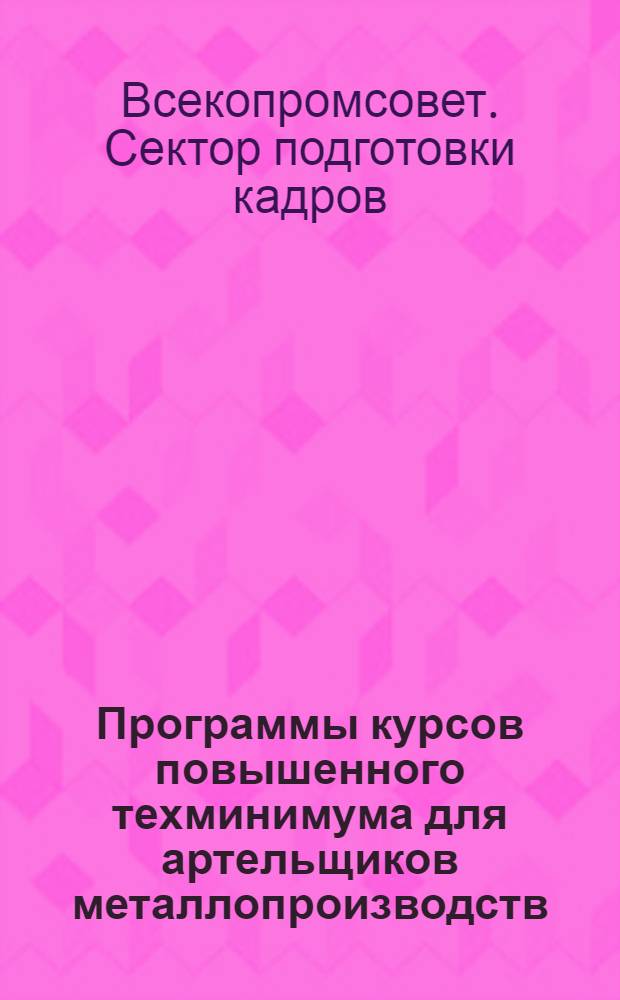 Всекопромсовет. Сектор подготовки кадров

Программы курсов повышенного техминимума для артельщиков металлопроизводств